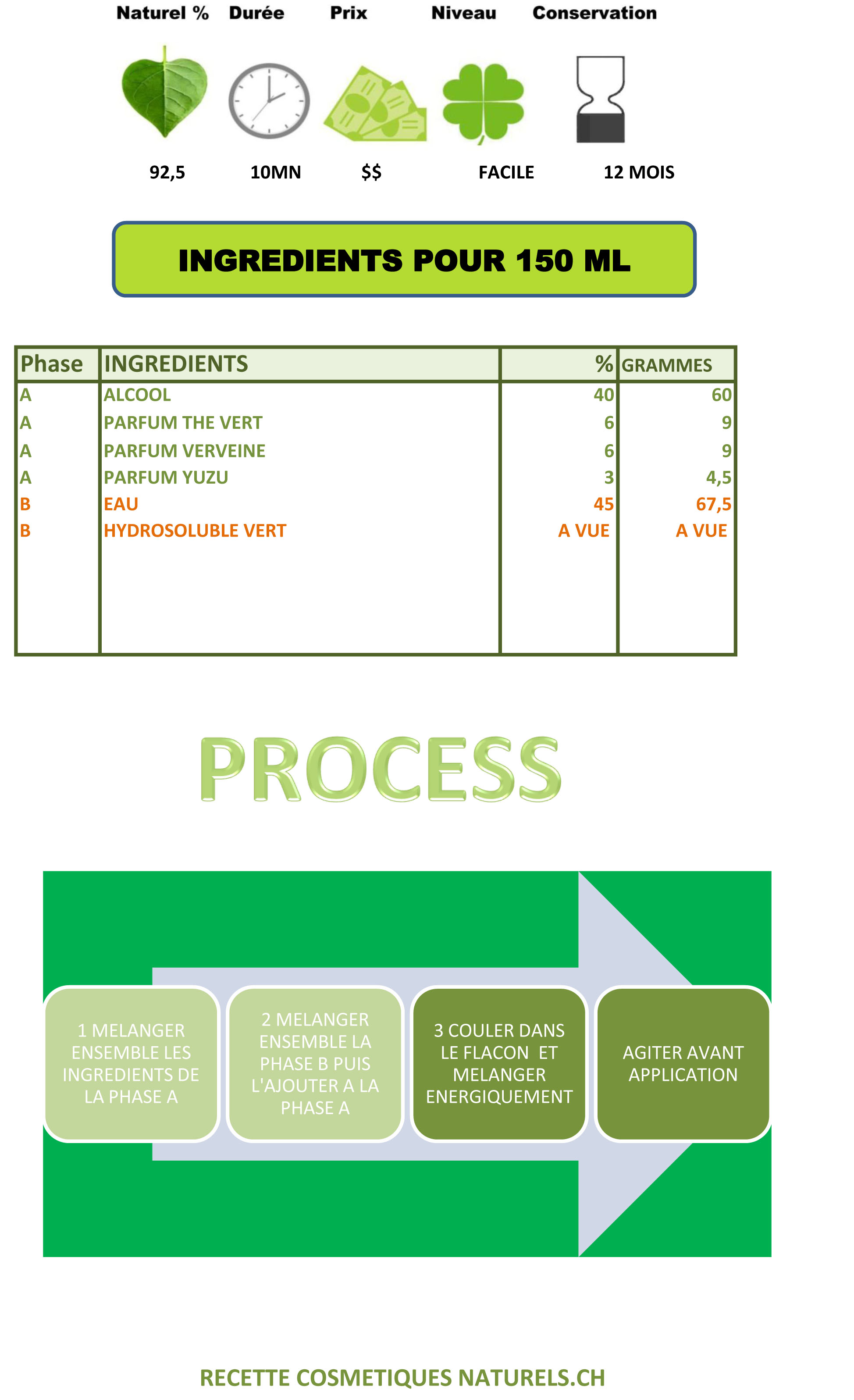 Naturel % Durée Prix Niveau Conservation

92,5 10MN $$ FACILE 12 MOIS

INGREDIENTS POUR 150 ML

| Phase | INGREDIENTS | % | GRAMMES |
|---|---|---|---|
| A | ALCOOL | 40 | 60 |
| A | PARFUM THE VERT | 6 | 9 |
| A | PARFUM VERVEINE | 6 | 9 |
| A | PARFUM YUZU | 3 | 4,5 |
| B | EAU | 45 | 67,5 |
| B | HYDROSOLUBLE VERT | A VUE | A VUE |

PROCESS

1 MELANGER ENSEMBLE LES INGREDIENTS DE LA PHASE A

2 MELANGER ENSEMBLE LA PHASE B PUIS L'AJOUTER A LA PHASE A

3 COULER DANS LE FLACON ET MELANGER ENERGIQUEMENT

AGITER AVANT APPLICATION

RECETTE COSMETIQUES NATURELS.CH